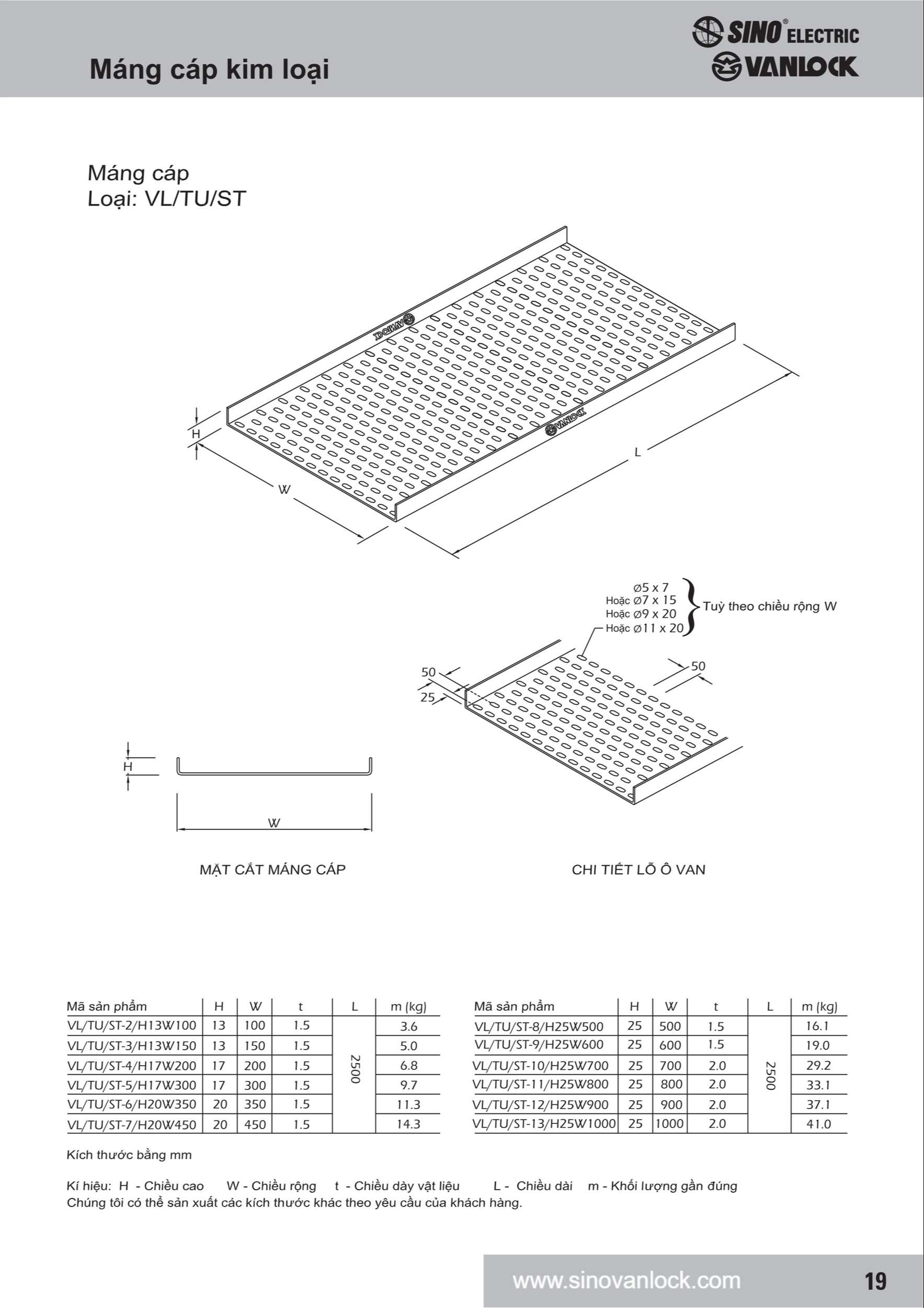 Máng cáp kim loại

SINO® ELECTRIC
VANLOCK

Máng cáp
Loại: VL/TU/ST

VANLOCK

VANLOCK

H

W

L

Ø5 x 7
Hoặc Ø7 x 15
Hoặc Ø9 x 20
Hoặc Ø11 x 20
Tuỳ theo chiều rộng W

50
25
50

H

W

MẶT CẮT MÁNG CÁP

CHI TIẾT LỖ Ô VAN

| Mã sản phẩm | H | W | t | L | m (kg) |
|---|---|---|---|---|---|
| VL/TU/ST-2/H13W100 | 13 | 100 | 1.5 | 2500 | 3.6 |
| VL/TU/ST-3/H13W150 | 13 | 150 | 1.5 | | 5.0 |
| VL/TU/ST-4/H17W200 | 17 | 200 | 1.5 | | 6.8 |
| VL/TU/ST-5/H17W300 | 17 | 300 | 1.5 | | 9.7 |
| VL/TU/ST-6/H20W350 | 20 | 350 | 1.5 | | 11.3 |
| VL/TU/ST-7/H20W450 | 20 | 450 | 1.5 | | 14.3 |

| Mã sản phẩm | H | W | t | L | m (kg) |
|---|---|---|---|---|---|
| VL/TU/ST-8/H25W500 | 25 | 500 | 1.5 | 2500 | 16.1 |
| VL/TU/ST-9/H25W600 | 25 | 600 | 1.5 | | 19.0 |
| VL/TU/ST-10/H25W700 | 25 | 700 | 2.0 | | 29.2 |
| VL/TU/ST-11/H25W800 | 25 | 800 | 2.0 | | 33.1 |
| VL/TU/ST-12/H25W900 | 25 | 900 | 2.0 | | 37.1 |
| VL/TU/ST-13/H25W1000 | 25 | 1000 | 2.0 | | 41.0 |

Kích thước bằng mm

Kí hiệu: H - Chiều cao W - Chiều rộng t - Chiều dày vật liệu L - Chiều dài m - Khối lượng gần đúng
Chúng tôi có thể sản xuất các kích thước khác theo yêu cầu của khách hàng.

www.sinovanlock.com 19